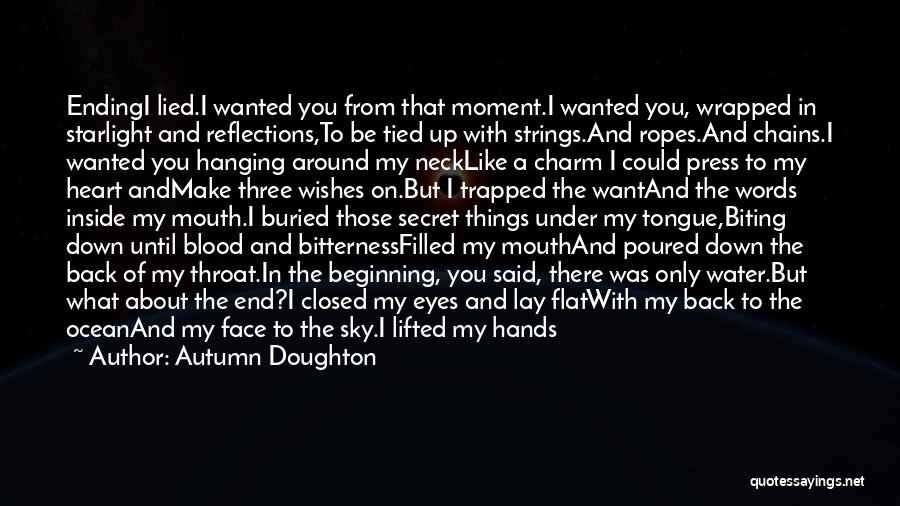 EndingI lied.I wanted you from that moment.I wanted you, wrapped in starlight and reflections,To be tied up with strings.And ropes.And chains.I wanted you hanging around my neckLike a charm I could press to my heart andMake three wishes on.But I trapped the wantAnd the words inside my mouth.I buried those secret things under my tongue,Biting down until blood and bitternessFilled my mouthAnd poured down the back of my throat.In the beginning, you said, there was only water.But what about the end?I closed my eyes and lay flatWith my back to the oceanAnd my face to the sky.I lifted my hands

~ Author: Autumn Doughton

quotessayings.net